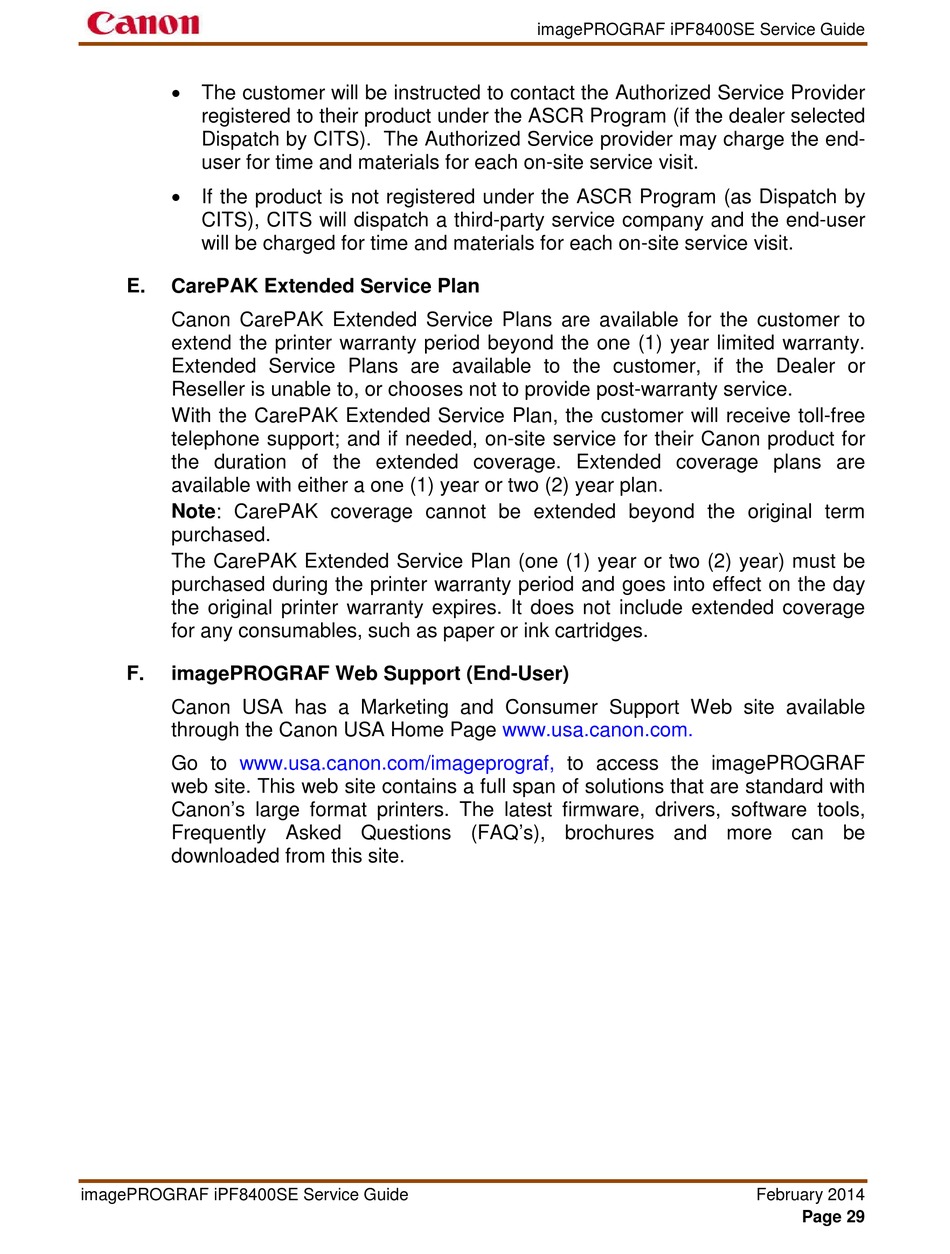 Canon

imagePROGRAF iPF8400SE Service Guide

• The customer will be instructed to contact the Authorized Service Provider registered to their product under the ASCR Program (if the dealer selected Dispatch by CITS). The Authorized Service provider may charge the end-user for time and materials for each on-site service visit.

• If the product is not registered under the ASCR Program (as Dispatch by CITS), CITS will dispatch a third-party service company and the end-user will be charged for time and materials for each on-site service visit.

E. CarePAK Extended Service Plan

Canon CarePAK Extended Service Plans are available for the customer to extend the printer warranty period beyond the one (1) year limited warranty. Extended Service Plans are available to the customer, if the Dealer or Reseller is unable to, or chooses not to provide post-warranty service.

With the CarePAK Extended Service Plan, the customer will receive toll-free telephone support; and if needed, on-site service for their Canon product for the duration of the extended coverage. Extended coverage plans are available with either a one (1) year or two (2) year plan.

Note: CarePAK coverage cannot be extended beyond the original term purchased.

The CarePAK Extended Service Plan (one (1) year or two (2) year) must be purchased during the printer warranty period and goes into effect on the day the original printer warranty expires. It does not include extended coverage for any consumables, such as paper or ink cartridges.

F. imagePROGRAF Web Support (End-User)

Canon USA has a Marketing and Consumer Support Web site available through the Canon USA Home Page www.usa.canon.com.

Go to www.usa.canon.com/imageprograf, to access the imagePROGRAF web site. This web site contains a full span of solutions that are standard with Canon's large format printers. The latest firmware, drivers, software tools, Frequently Asked Questions (FAQ's), brochures and more can be downloaded from this site.

imagePROGRAF iPF8400SE Service Guide February 2014
Page 29